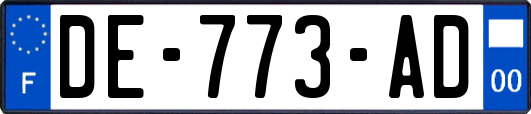 F
DE-773-AD
00